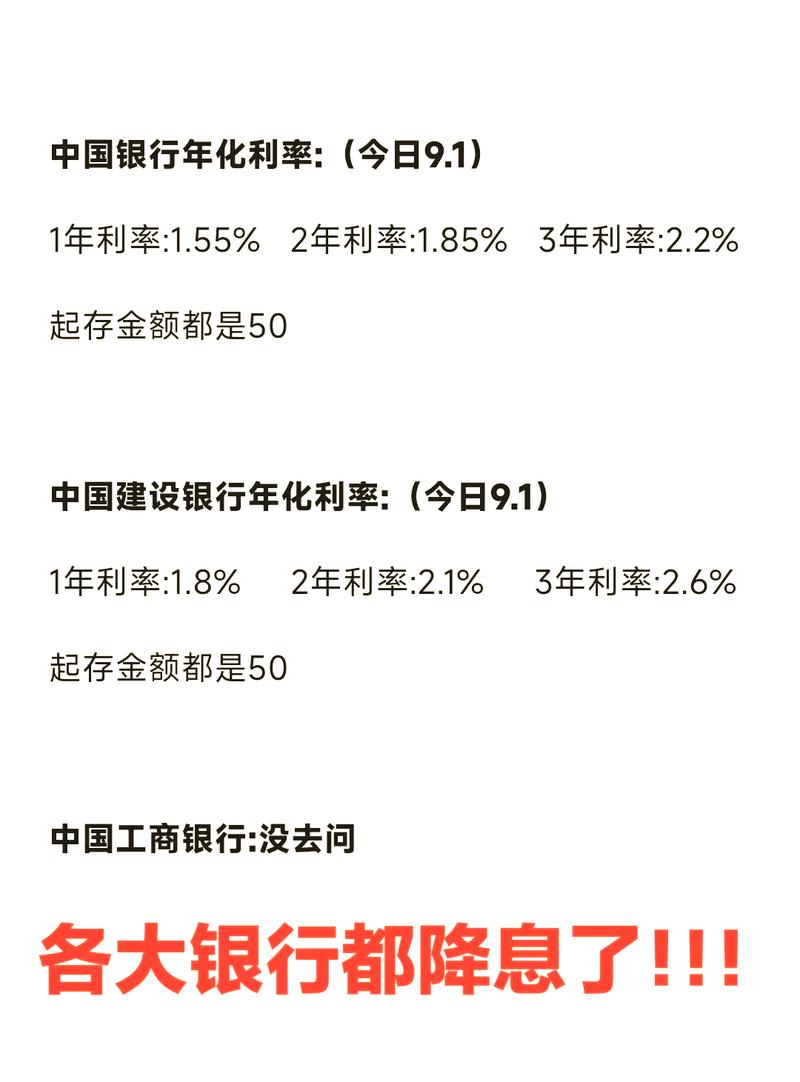 中国银行年化利率:（今日9.1）

1年利率:1.55%　2年利率:1.85%　3年利率:2.2%

起存金额都是50

中国建设银行年化利率:（今日9.1）

1年利率:1.8%　2年利率:2.1%　3年利率:2.6%

起存金额都是50

中国工商银行:没去问

各大银行都降息了!!!